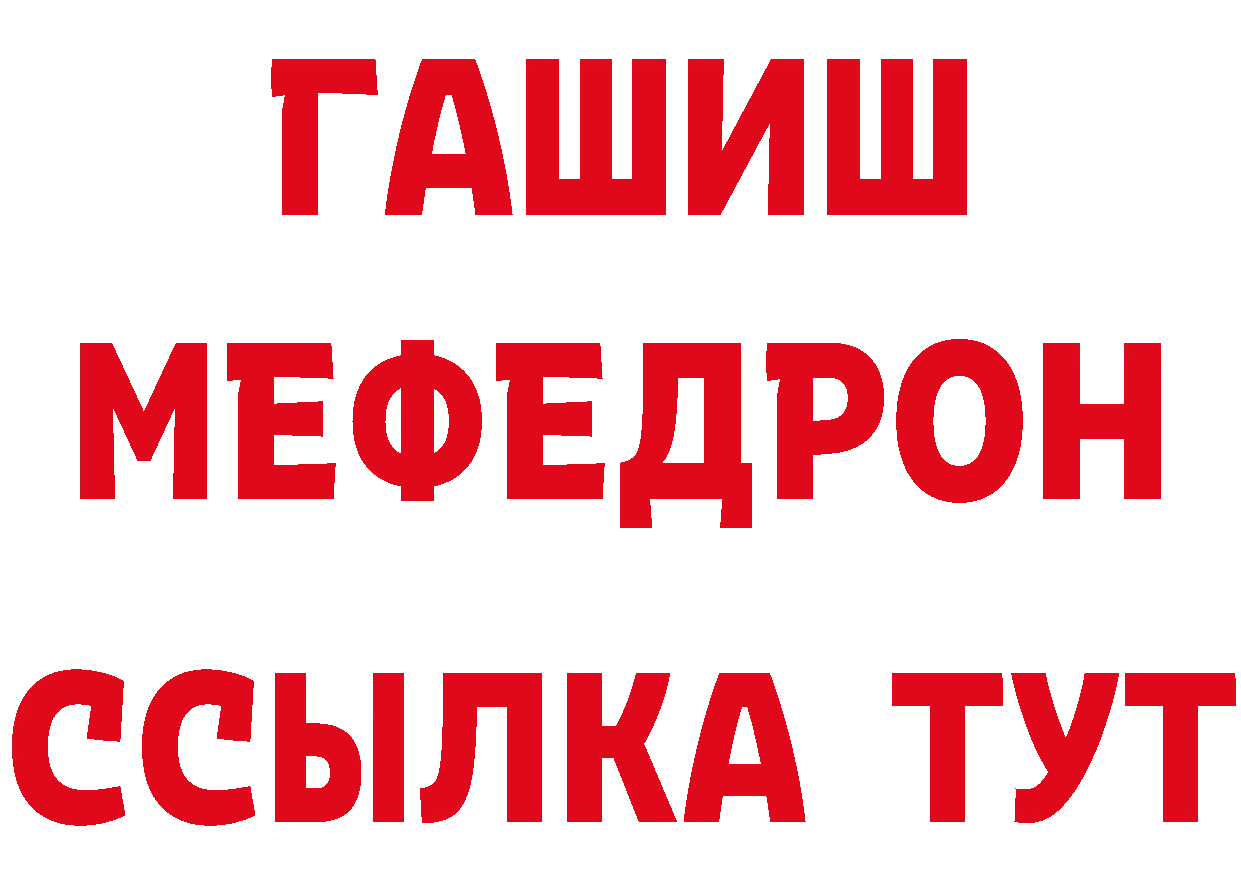 ГАШИШ
МЕФЕДРОН
ССЫЛКА ТУТ